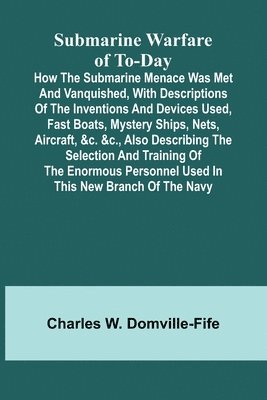 Submarine Warfare of To-Day

How The Submarine Menace Was Met And Vanquished, With Descriptions Of The Inventions And Devices Used, Fast Boats, Mystery Ships, Nets, Aircraft, &c. &c., Also Describing The Selection And Training Of The Enormous Personnel Used In This New Branch Of The Navy

Charles W. Domville-Fife